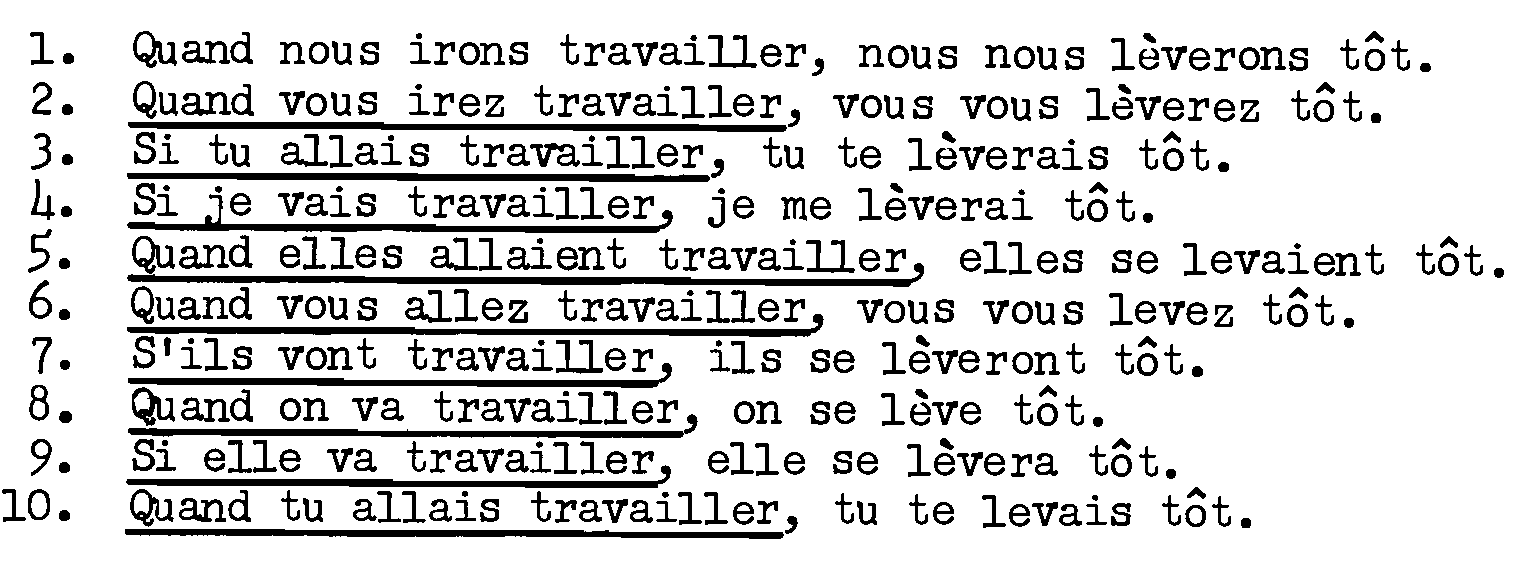 1. Quand nous irons travailler, nous nous lèverons tôt.
2. Quand vous irez travailler, vous vous lèverez tôt.
3. Si tu allais travailler, tu te lèverais tôt.
4. Si je vais travailler, je me lèverai tôt.
5. Quand elles allaient travailler, elles se levaient tôt.
6. Quand vous allez travailler, vous vous levez tôt.
7. S'ils vont travailler, ils se lèveront tôt.
8. Quand on va travailler, on se lève tôt.
9. Si elle va travailler, elle se lèvera tôt.
10. Quand tu allais travailler, tu te levais tôt.